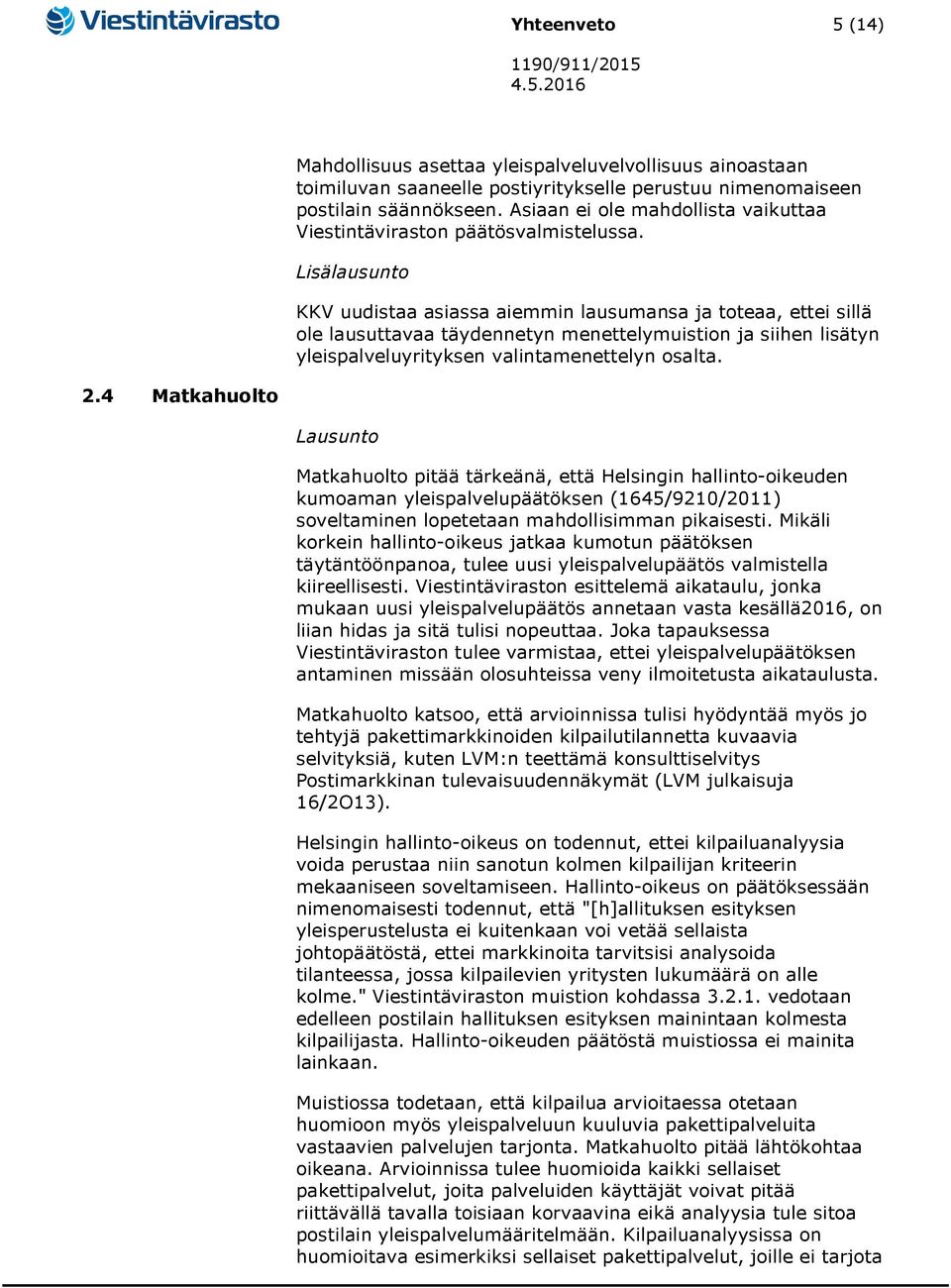 Viestintävirasto

Yhteenveto

5 (14)

1190/911/2015
4.5.2016

Mahdollisuus asettaa yleispalveluvelvollisuus ainoastaan toimiluvan saaneelle postiyritykselle perustuu nimenomaiseen postilain säännökseen. Asiaan ei ole mahdollista vaikuttaa Viestintäviraston päätösvalmistelussa.

Lisälausunto

KKV uudistaa asiassa aiemmin lausumansa ja toteaa, ettei sillä ole lausuttavaa täydennetyn menettelymuistion ja siihen lisätyn yleispalveluyrityksen valintamenettelyn osalta.

2.4 Matkahuolto

Lausunto

Matkahuolto pitää tärkeänä, että Helsingin hallinto-oikeuden kumoaman yleispalvelupäätöksen (1645/9210/2011) soveltaminen lopetetaan mahdollisimman pikaisesti. Mikäli korkein hallinto-oikeus jatkaa kumotun päätöksen täytäntöönpanoa, tulee uusi yleispalvelupäätös valmistella kiireellisesti. Viestintäviraston esittelemä aikataulu, jonka mukaan uusi yleispalvelupäätös annetaan vasta kesällä2016, on liian hidas ja sitä tulisi nopeuttaa. Joka tapauksessa Viestintäviraston tulee varmistaa, ettei yleispalvelupäätöksen antaminen missään olosuhteissa veny ilmoitetusta aikataulusta.

Matkahuolto katsoo, että arvioinnissa tulisi hyödyntää myös jo tehtyjä pakettimarkkinoiden kilpailutilannetta kuvaavia selvityksiä, kuten LVM:n teettämä konsulttiselvitys Postimarkkinan tulevaisuudennäkymät (LVM julkaisuja 16/2O13).

Helsingin hallinto-oikeus on todennut, ettei kilpailuanalyysia voida perustaa niin sanotun kolmen kilpailijan kriteerin mekaaniseen soveltamiseen. Hallinto-oikeus on päätöksessään nimenomaisesti todennut, että "[h]allituksen esityksen yleisperustelusta ei kuitenkaan voi vetää sellaista johtopäätöstä, ettei markkinoita tarvitsisi analysoida tilanteessa, jossa kilpailevien yritysten lukumäärä on alle kolme." Viestintäviraston muistion kohdassa 3.2.1. vedotaan edelleen postilain hallituksen esityksen mainintaan kolmesta kilpailijasta. Hallinto-oikeuden päätöstä muistiossa ei mainita lainkaan.

Muistiossa todetaan, että kilpailua arvioitaessa otetaan huomioon myös yleispalveluun kuuluvia pakettipalveluita vastaavien palvelujen tarjonta. Matkahuolto pitää lähtökohtaa oikeana. Arvioinnissa tulee huomioida kaikki sellaiset pakettipalvelut, joita palveluiden käyttäjät voivat pitää riittävällä tavalla toisiaan korvaavina eikä analyysia tule sitoa postilain yleispalvelumääritelmään. Kilpailuanalyysissa on huomioitava esimerkiksi sellaiset pakettipalvelut, joille ei tarjota